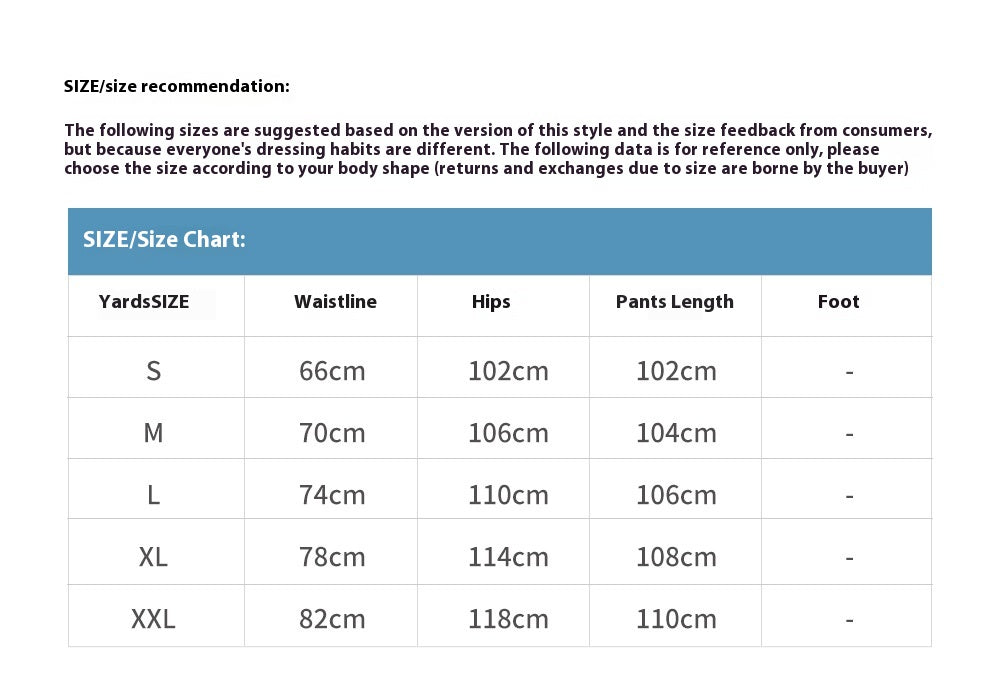 SIZE/size recommendation:

The following sizes are suggested based on the version of this style and the size feedback from consumers, but because everyone's dressing habits are different. The following data is for reference only, please choose the size according to your body shape (returns and exchanges due to size are borne by the buyer)

SIZE/Size Chart:

| YardsSIZE | Waistline | Hips | Pants Length | Foot |
|---|---|---|---|---|
| S | 66cm | 102cm | 102cm | - |
| M | 70cm | 106cm | 104cm | - |
| L | 74cm | 110cm | 106cm | - |
| XL | 78cm | 114cm | 108cm | - |
| XXL | 82cm | 118cm | 110cm | - |